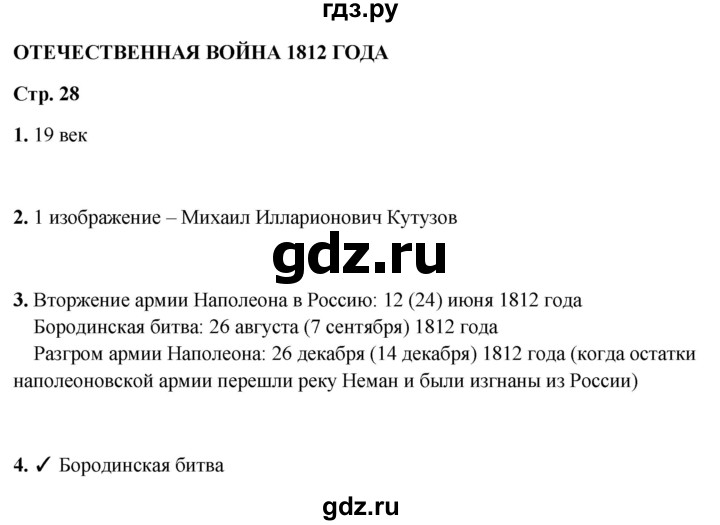 гдз.ру

ОТЕЧЕСТВЕННАЯ ВОЙНА 1812 ГОДА

Стр. 28

1. 19 век

2. 1 изображение – Михаил Илларионович Кутузов

gdz.ru

3. Вторжение армии Наполеона в Россию: 12 (24) июня 1812 года
Бородинская битва: 26 августа (7 сентября) 1812 года
Разгром армии Наполеона: 26 декабря (14 декабря) 1812 года (когда остатки наполеоновской армии перешли реку Неман и были изгнаны из России)

4. ✓ Бородинская битва

gdz.ru